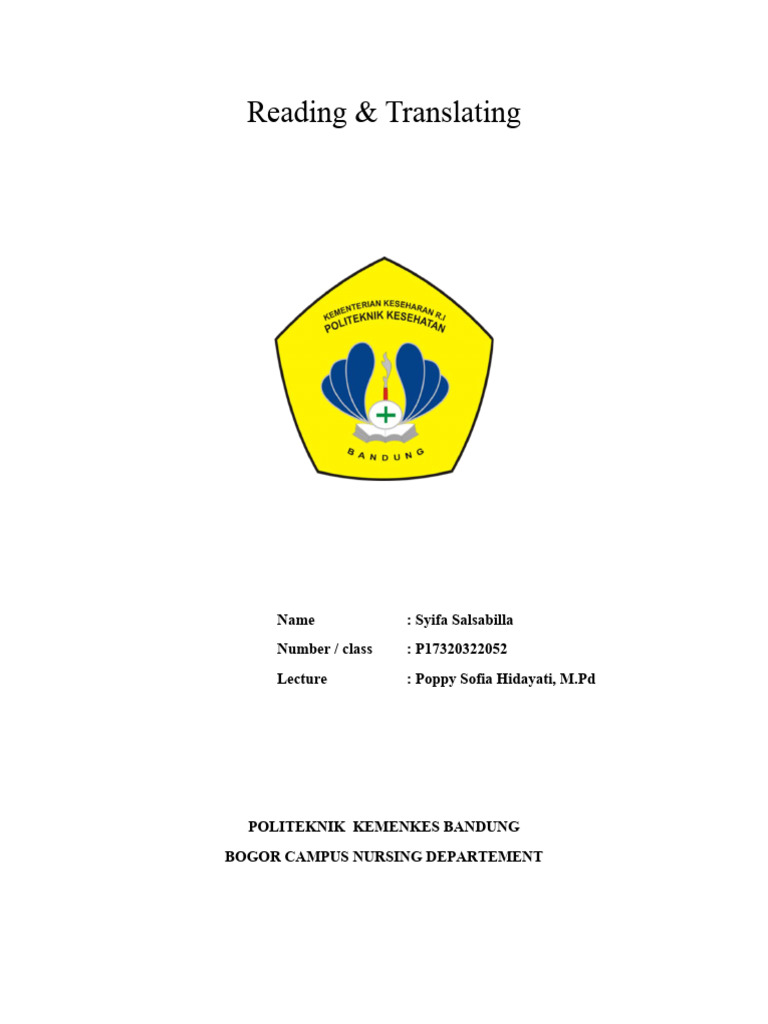 Reading & Translating

KEMENTERIAN KESEHARAN R.I
POLITEKNIK KESEHATAN
BANDUNG

Name : Syifa Salsabilla
Number / class : P17320322052
Lecture : Poppy Sofia Hidayati, M.Pd

POLITEKNIK KEMENKES BANDUNG
BOGOR CAMPUS NURSING DEPARTEMENT